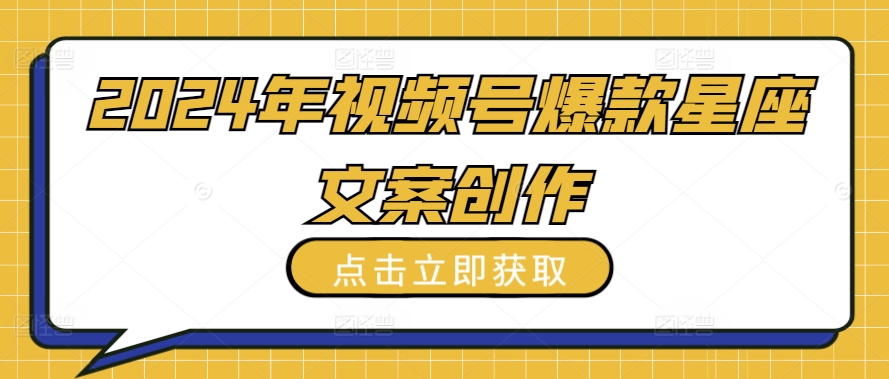 2024年视频号爆款星座文案创作

点击立即获取